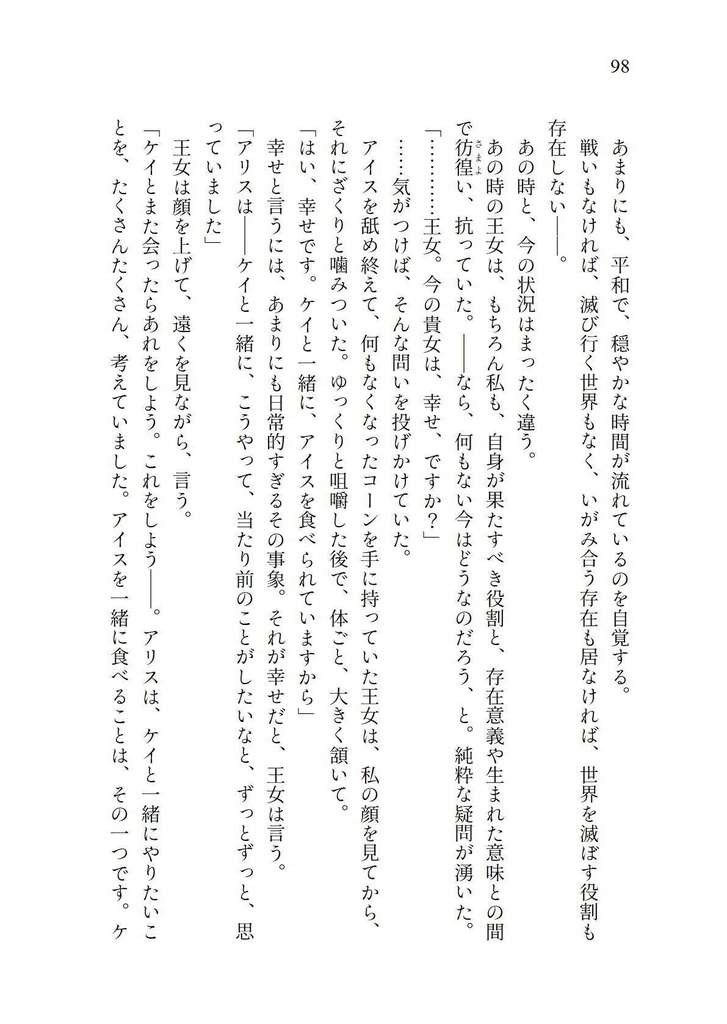 98

あまりにも、平和で、穏やかな時間が流れているのを自覚する。

戦いもなければ、滅び行く世界もなく、いがみ合う存在も居なければ、世界を滅ぼす役割も存在しない――。

あの時と、今の状況はまったく違う。

あの時の王女は、もちろん私も、自身が果たすべき役割と、存在意義や生まれた意味との間で彷徨い、抗っていた。――なら、何もない今はどうなのだろう、と。純粋な疑問が湧いた。

「…………王女。今の貴女は、幸せ、ですか？」

……気がつけば、そんな問いを投げかけていた。

アイスを舐め終えて、何もなくなったコーンを手に持っていた王女は、私の顔を見てから、それにざくりと噛みついた。ゆっくりと咀嚼した後で、体ごと、大きく頷いて。

「はい、幸せです。ケイと一緒に、アイスを食べられていますから」

幸せと言うには、あまりにも日常的すぎるその事象。それが幸せだと、王女は言う。

「アリスは――ケイと一緒に、こうやって、当たり前のことがしたいなと、ずっとずっと、思っていました」

王女は顔を上げて、遠くを見ながら、言う。

「ケイとまた会ったらあれをしよう。これをしよう――。アリスは、ケイと一緒にやりたいことを、たくさんたくさん、考えていました。アイスを一緒に食べることは、その一つです。ケ